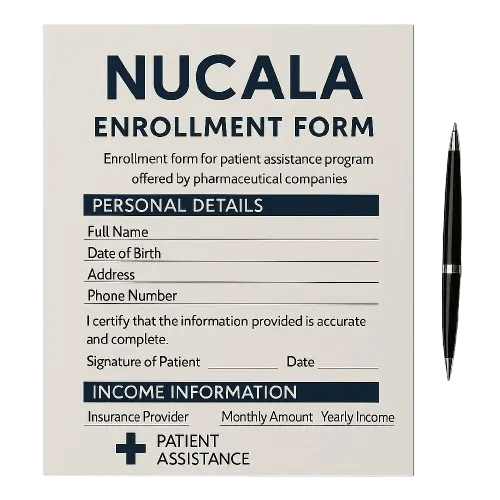 NUCALA
ENROLLMENT FORM

Enrollment form for patient assistance program offered by pharmaceutical companies

PERSONAL DETAILS

Full Name
Date of Birth
Address
Phone Number

I certify that the information provided is accurate and complete.

Signature of Patient ____ Date ____

INCOME INFORMATION

Insurance Provider Monthly Amount Yearly Income

PATIENT
ASSISTANCE